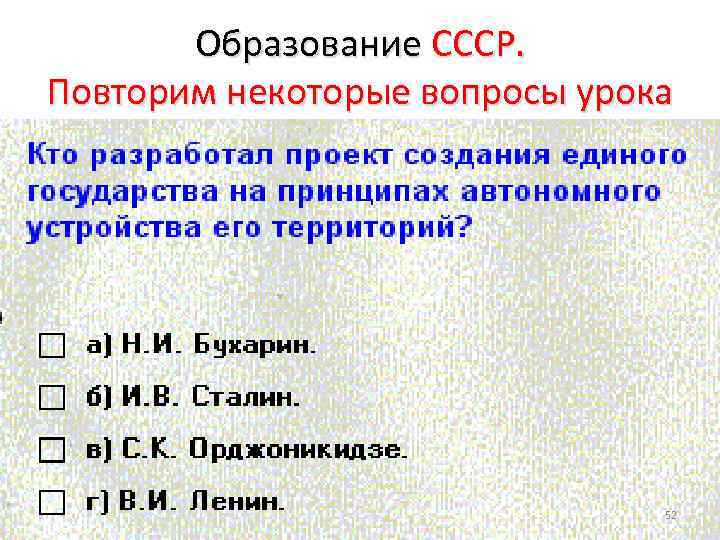 Образование СССР.
Повторим некоторые вопросы урока

Кто разработал проект создания единого государства на принципах автономного устройства его территорий?

☐ а) Н.И. Бухарин.

☐ б) И.В. Сталин.

☐ в) С.К. Орджоникидзе.

☐ г) В.И. Ленин.

52